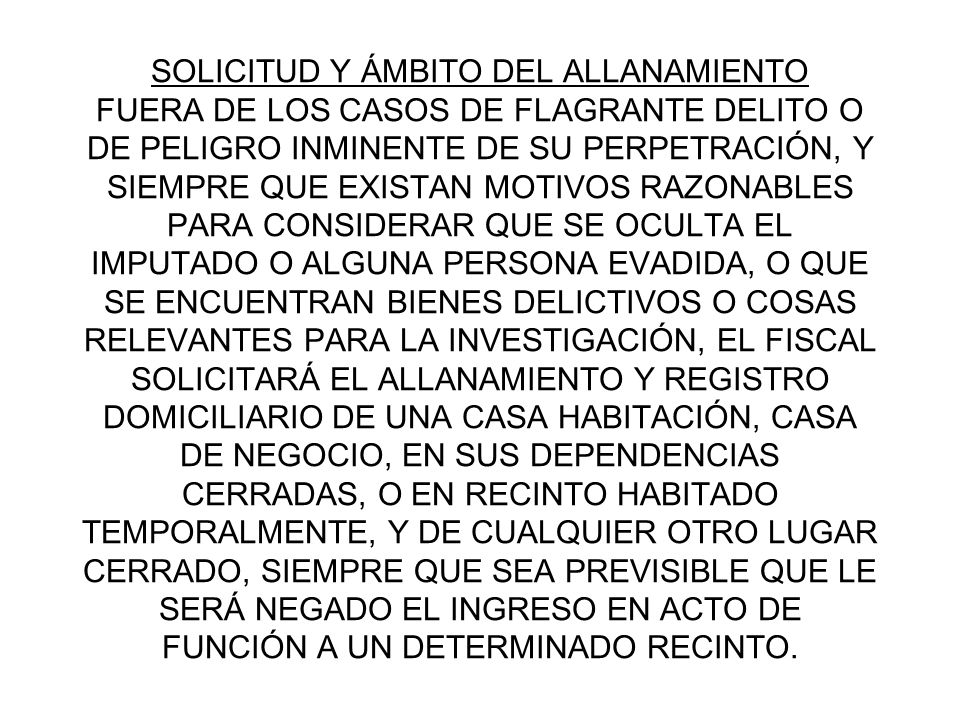 SOLICITUD Y ÁMBITO DEL ALLANAMIENTO

FUERA DE LOS CASOS DE FLAGRANTE DELITO O DE PELIGRO INMINENTE DE SU PERPETRACIÓN, Y SIEMPRE QUE EXISTAN MOTIVOS RAZONABLES PARA CONSIDERAR QUE SE OCULTA EL IMPUTADO O ALGUNA PERSONA EVADIDA, O QUE SE ENCUENTRAN BIENES DELICTIVOS O COSAS RELEVANTES PARA LA INVESTIGACIÓN, EL FISCAL SOLICITARÁ EL ALLANAMIENTO Y REGISTRO DOMICILIARIO DE UNA CASA HABITACIÓN, CASA DE NEGOCIO, EN SUS DEPENDENCIAS CERRADAS, O EN RECINTO HABITADO TEMPORALMENTE, Y DE CUALQUIER OTRO LUGAR CERRADO, SIEMPRE QUE SEA PREVISIBLE QUE LE SERÁ NEGADO EL INGRESO EN ACTO DE FUNCIÓN A UN DETERMINADO RECINTO.